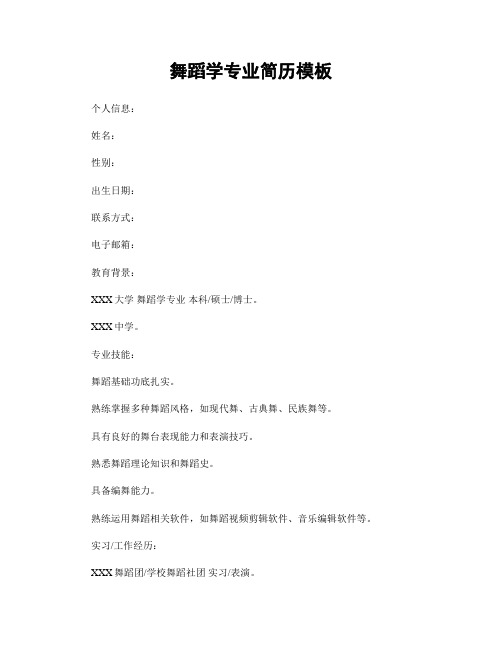 舞蹈学专业简历模板

个人信息：

姓名：

性别：

出生日期：

联系方式：

电子邮箱：

教育背景：

XXX 大学 舞蹈学专业 本科/硕士/博士。

XXX 中学。

专业技能：

舞蹈基础功底扎实。

熟练掌握多种舞蹈风格，如现代舞、古典舞、民族舞等。

具有良好的舞台表现能力和表演技巧。

熟悉舞蹈理论知识和舞蹈史。

具备编舞能力。

熟练运用舞蹈相关软件，如舞蹈视频剪辑软件、音乐编辑软件等。

实习/工作经历：

XXX 舞蹈团/学校舞蹈社团 实习/表演。